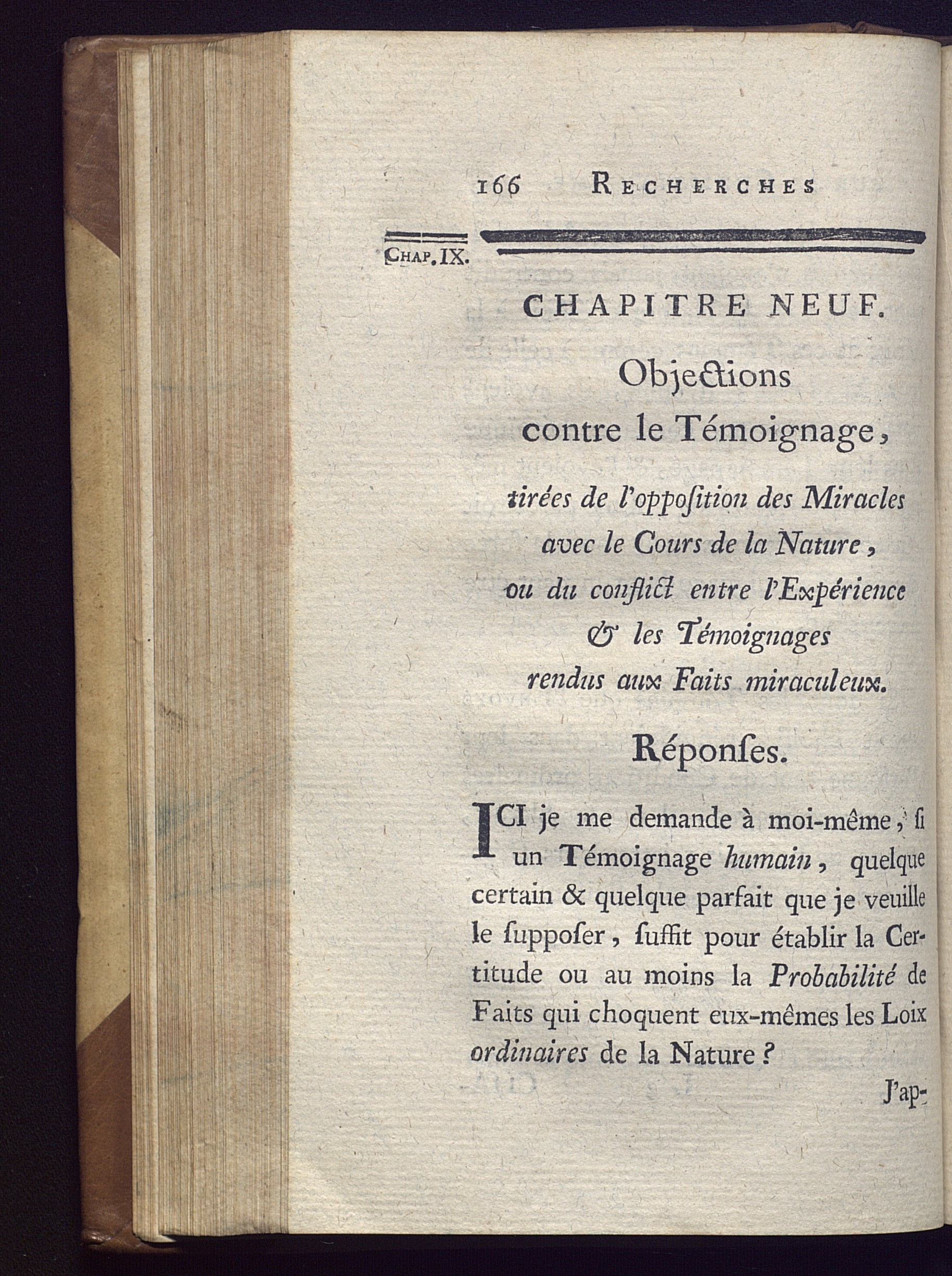 166 RECHERCHES

CHAP. IX.

CHAPITRE NEUF.

Objections contre le Témoignage, tirées de l'oppoſition des Miracles avec le Cours de la Nature, ou du conflict entre l'Expérience & les Témoignages rendus aux Faits miraculeux.

Réponſes.

ICI je me demande à moi-même, ſi un Témoignage humain, quelque certain & quelque parfait que je veuille le ſuppoſer, ſuffit pour établir la Certitude ou au moins la Probabilité de Faits qui choquent eux-mêmes les Loix ordinaires de la Nature?

J'ap-